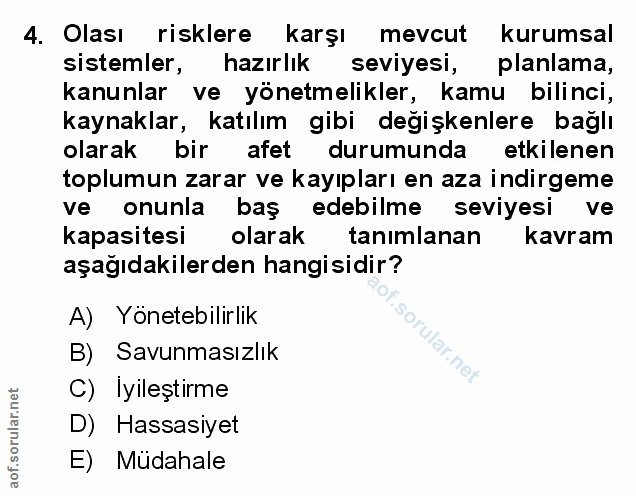 4. Olası risklere karşı mevcut kurumsal sistemler, hazırlık seviyesi, planlama, kanunlar ve yönetmelikler, kamu bilinci, kaynaklar, katılım gibi değişkenlere bağlı olarak bir afet durumunda etkilenen toplumun zarar ve kayıpları en aza indirgeme ve onunla baş edebilme seviyesi ve kapasitesi olarak tanımlanan kavram aşağıdakilerden hangisidir?

aof.sorular.net

A) Yönetebilirlik
B) Savunmasızlık
C) İyileştirme
D) Hassasiyet
E) Müdahale

aof.sorular.net